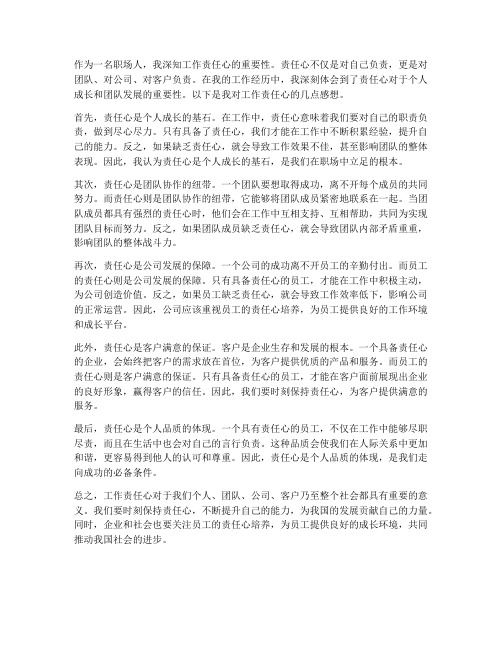 作为一名职场人，我深知工作责任心的重要性。责任心不仅是对自己负责，更是对团队、对公司、对客户负责。在我的工作经历中，我深刻体会到了责任心对于个人成长和团队发展的重要性。以下是我对工作责任心的几点感想。

首先，责任心是个人成长的基石。在工作中，责任心意味着我们要对自己的职责负责，做到尽心尽力。只有具备了责任心，我们才能在工作中不断积累经验，提升自己的能力。反之，如果缺乏责任心，就会导致工作效果不佳，甚至影响团队的整体表现。因此，我认为责任心是个人成长的基石，是我们在职场中立足的根本。

其次，责任心是团队协作的纽带。一个团队要想取得成功，离不开每个成员的共同努力。而责任心则是团队协作的纽带，它能够将团队成员紧密地联系在一起。当团队成员都具有强烈的责任心时，他们会在工作中互相支持、互相帮助，共同为实现团队目标而努力。反之，如果团队成员缺乏责任心，就会导致团队内部矛盾重重，影响团队的整体战斗力。

再次，责任心是公司发展的保障。一个公司的成功离不开员工的辛勤付出。而员工的责任心则是公司发展的保障。只有具备责任心的员工，才能在工作中积极主动，为公司创造价值。反之，如果员工缺乏责任心，就会导致工作效率低下，影响公司的正常运营。因此，公司应该重视员工的责任心培养，为员工提供良好的工作环境和成长平台。

此外，责任心是客户满意的保证。客户是企业生存和发展的根本。一个具备责任心的企业，会始终把客户的需求放在首位，为客户提供优质的产品和服务。而员工的责任心则是客户满意的保证。只有具备责任心的员工，才能在客户面前展现出企业的良好形象，赢得客户的信任。因此，我们要时刻保持责任心，为客户提供满意的服务。

最后，责任心是个人品质的体现。一个具有责任心的员工，不仅在工作中能够尽职尽责，而且在生活中也会对自己的言行负责。这种品质会使我们在人际关系中更加和谐，更容易得到他人的认可和尊重。因此，责任心是个人品质的体现，是我们走向成功的必备条件。

总之，工作责任心对于我们个人、团队、公司、客户乃至整个社会都具有重要的意义。我们要时刻保持责任心，不断提升自己的能力，为我国的发展贡献自己的力量。同时，企业和社会也要关注员工的责任心培养，为员工提供良好的成长环境，共同推动我国社会的进步。